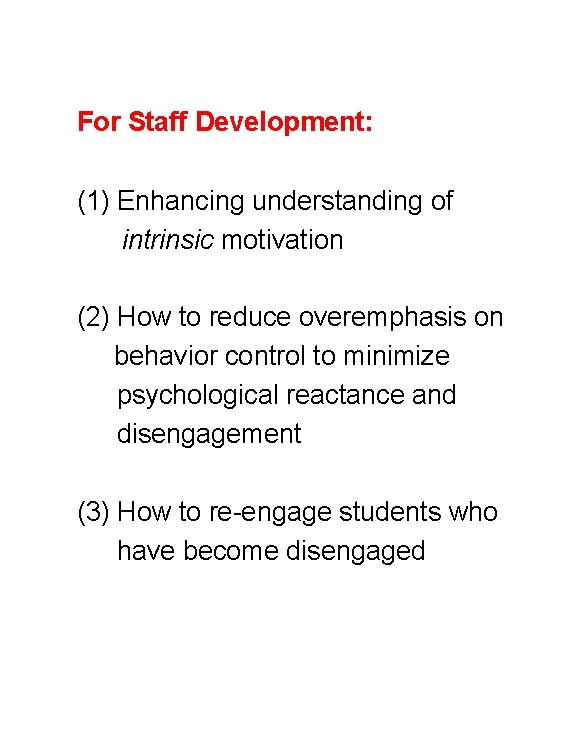 For Staff Development:

(1) Enhancing understanding of intrinsic motivation

(2) How to reduce overemphasis on behavior control to minimize psychological reactance and disengagement

(3) How to re-engage students who have become disengaged